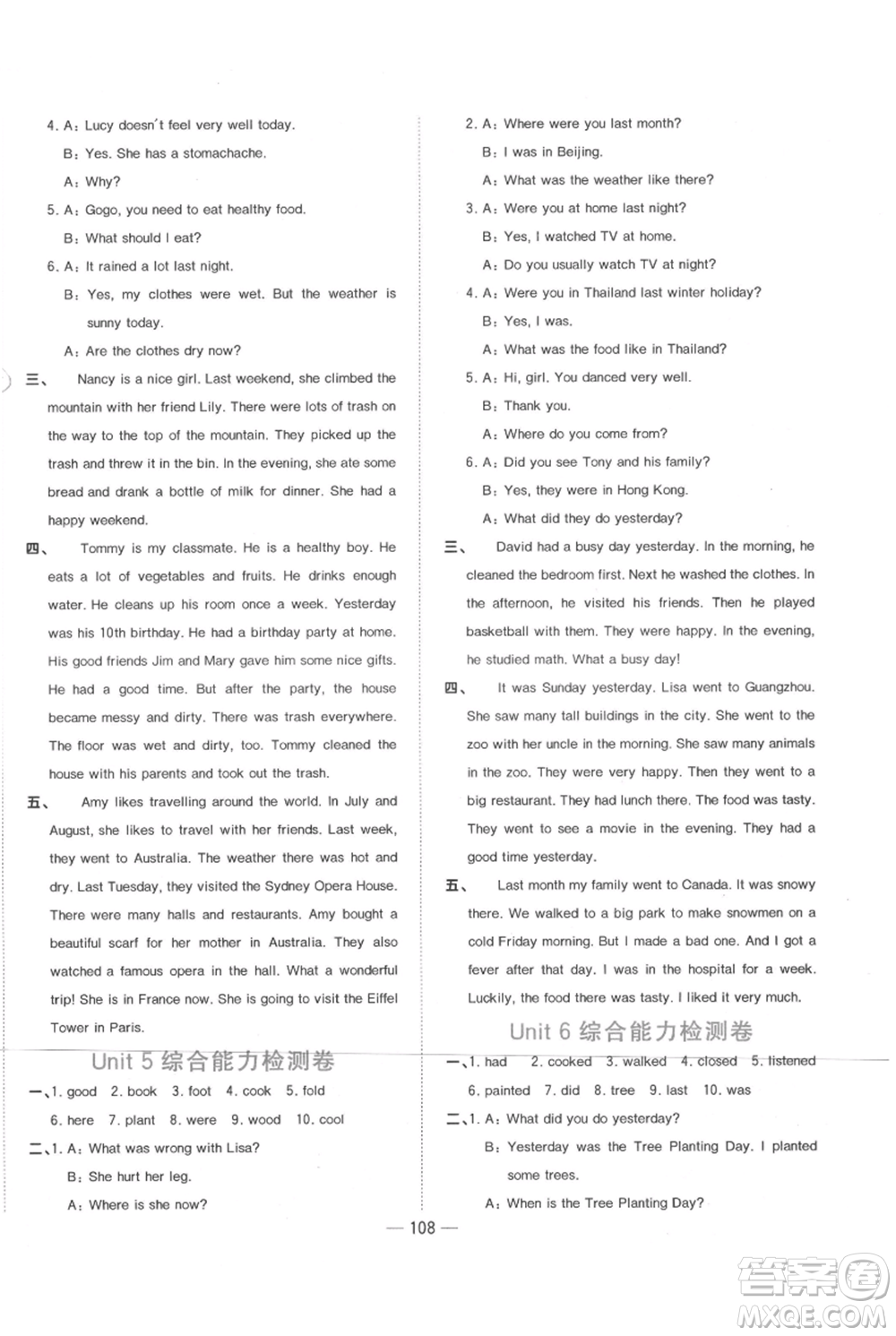 4. A: Lucy doesn't feel very well today.

B: Yes. She has a stomachache.

A: Why?

5. A: Gogo, you need to eat healthy food.

B: What should I eat?

6. A: It rained a lot last night.

B: Yes, my clothes were wet. But the weather is sunny today.

A: Are the clothes dry now?

三、 Nancy is a nice girl. Last weekend, she climbed the mountain with her friend Lily. There were lots of trash on the way to the top of the mountain. They picked up the trash and threw it in the bin. In the evening, she ate some bread and drank a bottle of milk for dinner. She had a happy weekend.

四、 Tommy is my classmate. He is a healthy boy. He eats a lot of vegetables and fruits. He drinks enough water. He cleans up his room once a week. Yesterday was his 10th birthday. He had a birthday party at home. His good friends Jim and Mary gave him some nice gifts. He had a good time. But after the party, the house became messy and dirty. There was trash everywhere. The floor was wet and dirty, too. Tommy cleaned the house with his parents and took out the trash.

五、 Amy likes travelling around the world. In July and August, she likes to travel with her friends. Last week, they went to Australia. The weather there was hot and dry. Last Tuesday, they visited the Sydney Opera House. There were many halls and restaurants. Amy bought a beautiful scarf for her mother in Australia. They also watched a famous opera in the hall. What a wonderful trip! She is in France now. She is going to visit the Eiffel Tower in Paris.

Unit 5 综合能力检测卷

一、1. good 2. book 3. foot 4. cook 5. fold

6. here 7. plant 8. were 9. wood 10. cool

二、1. A: What was wrong with Lisa?

B: She hurt her leg.

A: Where is she now?

2. A: Where were you last month?

B: I was in Beijing.

A: What was the weather like there?

3. A: Were you at home last night?

B: Yes, I watched TV at home.

A: Do you usually watch TV at night?

4. A: Were you in Thailand last winter holiday?

B: Yes, I was.

A: What was the food like in Thailand?

5. A: Hi, girl. You danced very well.

B: Thank you.

A: Where do you come from?

6. A: Did you see Tony and his family?

B: Yes, they were in Hong Kong.

A: What did they do yesterday?

三、 David had a busy day yesterday. In the morning, he cleaned the bedroom first. Next he washed the clothes. In the afternoon, he visited his friends. Then he played basketball with them. They were happy. In the evening, he studied math. What a busy day!

四、 It was Sunday yesterday. Lisa went to Guangzhou. She saw many tall buildings in the city. She went to the zoo with her uncle in the morning. She saw many animals in the zoo. They were very happy. Then they went to a big restaurant. They had lunch there. The food was tasty. They went to see a movie in the evening. They had a good time yesterday.

五、 Last month my family went to Canada. It was snowy there. We walked to a big park to make snowmen on a cold Friday morning. But I made a bad one. And I got a fever after that day. I was in the hospital for a week. Luckily, the food there was tasty. I liked it very much.

Unit 6 综合能力检测卷

一、1. had 2. cooked 3. walked 4. closed 5. listened

6. painted 7. did 8. tree 9. last 10. was

二、1. A: What did you do yesterday?

B: Yesterday was the Tree Planting Day. I planted some trees.

A: When is the Tree Planting Day?

— 108 —

答案圈 MXQE.COM